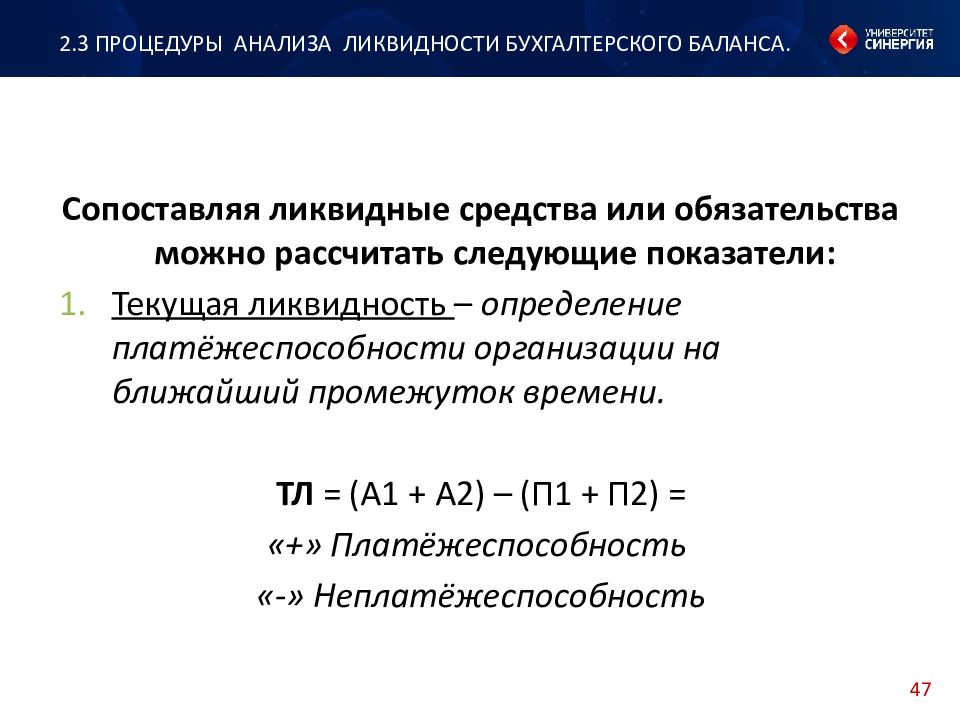 2.3 ПРОЦЕДУРЫ АНАЛИЗА ЛИКВИДНОСТИ БУХГАЛТЕРСКОГО БАЛАНСА.

УНИВЕРСИТЕТ СИНЕРГИЯ

Сопоставляя ликвидные средства или обязательства можно рассчитать следующие показатели:

1. Текущая ликвидность – определение платёжеспособности организации на ближайший промежуток времени.

ТЛ = (А1 + А2) – (П1 + П2) =
«+» Платёжеспособность
«-» Неплатёжеспособность

47